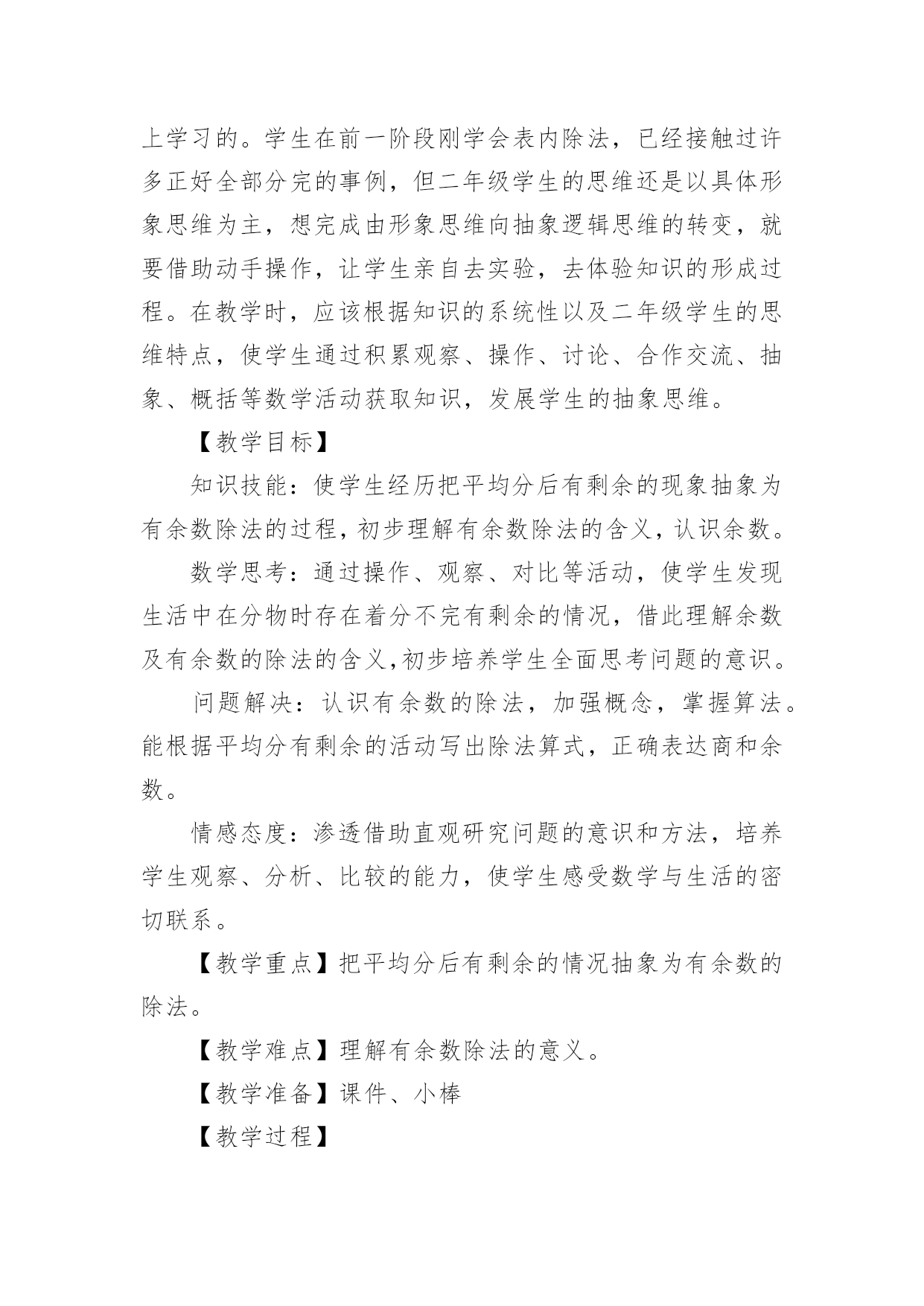 上学习的。学生在前一阶段刚学会表内除法，已经接触过许多正好全部分完的事例，但二年级学生的思维还是以具体形象思维为主，想完成由形象思维向抽象逻辑思维的转变，就要借助动手操作，让学生亲自去实验，去体验知识的形成过程。在教学时，应该根据知识的系统性以及二年级学生的思维特点，使学生通过积累观察、操作、讨论、合作交流、抽象、概括等数学活动获取知识，发展学生的抽象思维。

【教学目标】

知识技能：使学生经历把平均分后有剩余的现象抽象为有余数除法的过程，初步理解有余数除法的含义，认识余数。

数学思考：通过操作、观察、对比等活动，使学生发现生活中在分物时存在着分不完有剩余的情况，借此理解余数及有余数的除法的含义，初步培养学生全面思考问题的意识。

问题解决：认识有余数的除法，加强概念，掌握算法。能根据平均分有剩余的活动写出除法算式，正确表达商和余数。

情感态度：渗透借助直观研究问题的意识和方法，培养学生观察、分析、比较的能力，使学生感受数学与生活的密切联系。

【教学重点】把平均分后有剩余的情况抽象为有余数的除法。

【教学难点】理解有余数除法的意义。

【教学准备】课件、小棒

【教学过程】